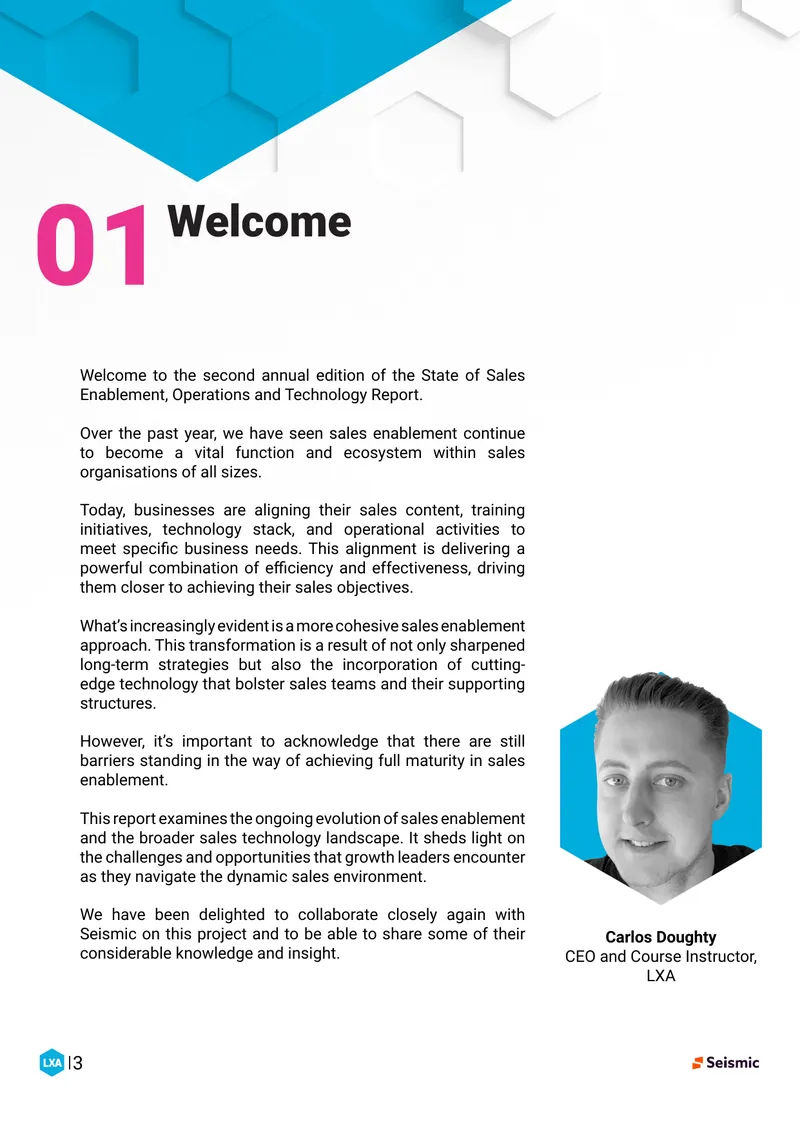 01 Welcome

Welcome to the second annual edition of the State of Sales Enablement, Operations and Technology Report.

Over the past year, we have seen sales enablement continue to become a vital function and ecosystem within sales organisations of all sizes.

Today, businesses are aligning their sales content, training initiatives, technology stack, and operational activities to meet specific business needs. This alignment is delivering a powerful combination of efficiency and effectiveness, driving them closer to achieving their sales objectives.

What's increasingly evident is a more cohesive sales enablement approach. This transformation is a result of not only sharpened long-term strategies but also the incorporation of cutting-edge technology that bolster sales teams and their supporting structures.

However, it's important to acknowledge that there are still barriers standing in the way of achieving full maturity in sales enablement.

This report examines the ongoing evolution of sales enablement and the broader sales technology landscape. It sheds light on the challenges and opportunities that growth leaders encounter as they navigate the dynamic sales environment.

We have been delighted to collaborate closely again with Seismic on this project and to be able to share some of their considerable knowledge and insight.

Carlos Doughty
CEO and Course Instructor,
LXA

LXA |3

Seismic